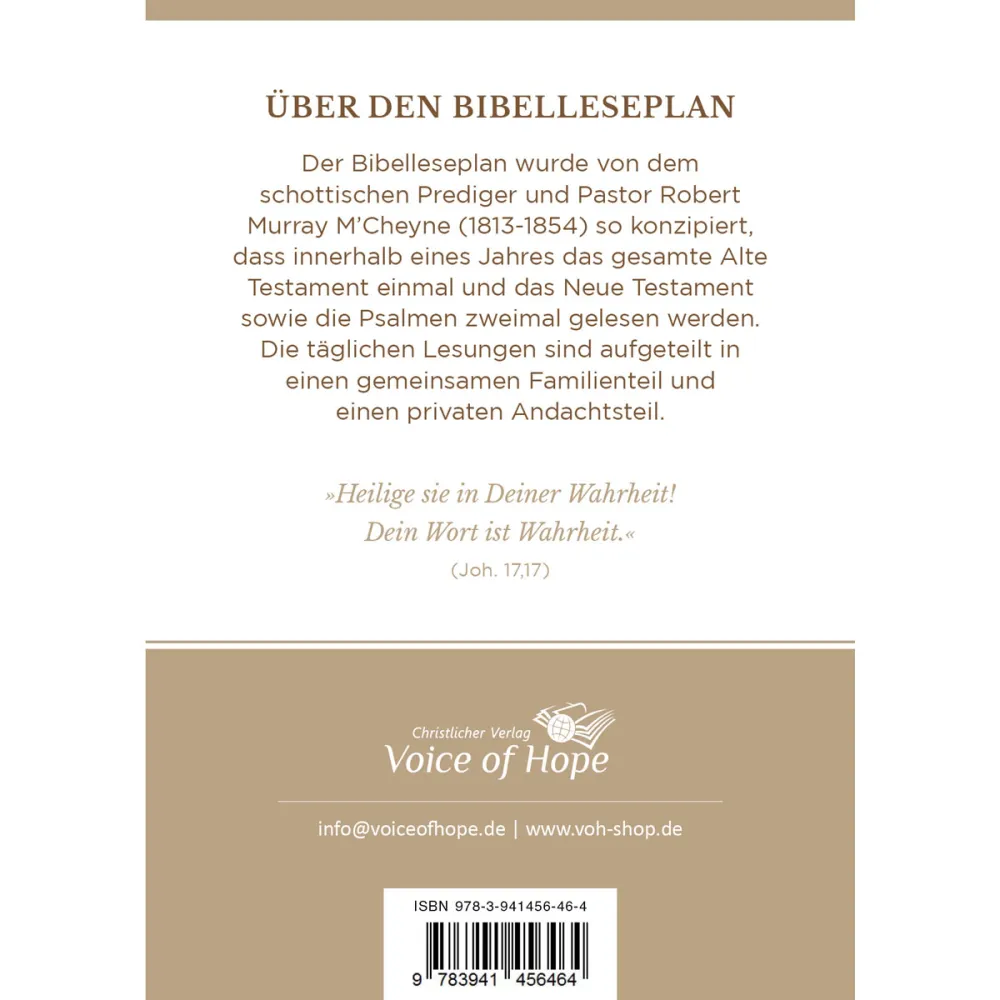 ÜBER DEN BIBELLESEPLAN

Der Bibelleseplan wurde von dem schottischen Prediger und Pastor Robert Murray M'Cheyne (1813-1854) so konzipiert, dass innerhalb eines Jahres das gesamte Alte Testament einmal und das Neue Testament sowie die Psalmen zweimal gelesen werden. Die täglichen Lesungen sind aufgeteilt in einen gemeinsamen Familienteil und einen privaten Andachtsteil.

»Heilige sie in Deiner Wahrheit! Dein Wort ist Wahrheit.«
(Joh. 17,17)

Christlicher Verlag
Voice of Hope

info@voiceofhope.de | www.voh-shop.de

ISBN 978-3-941456-46-4

9 783941 456464